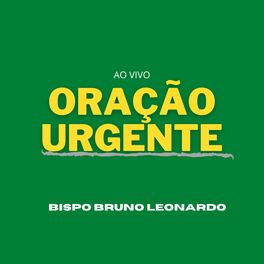 AO VIVO
ORAÇÃO
URGENTE

BISPO BRUNO LEONARDO